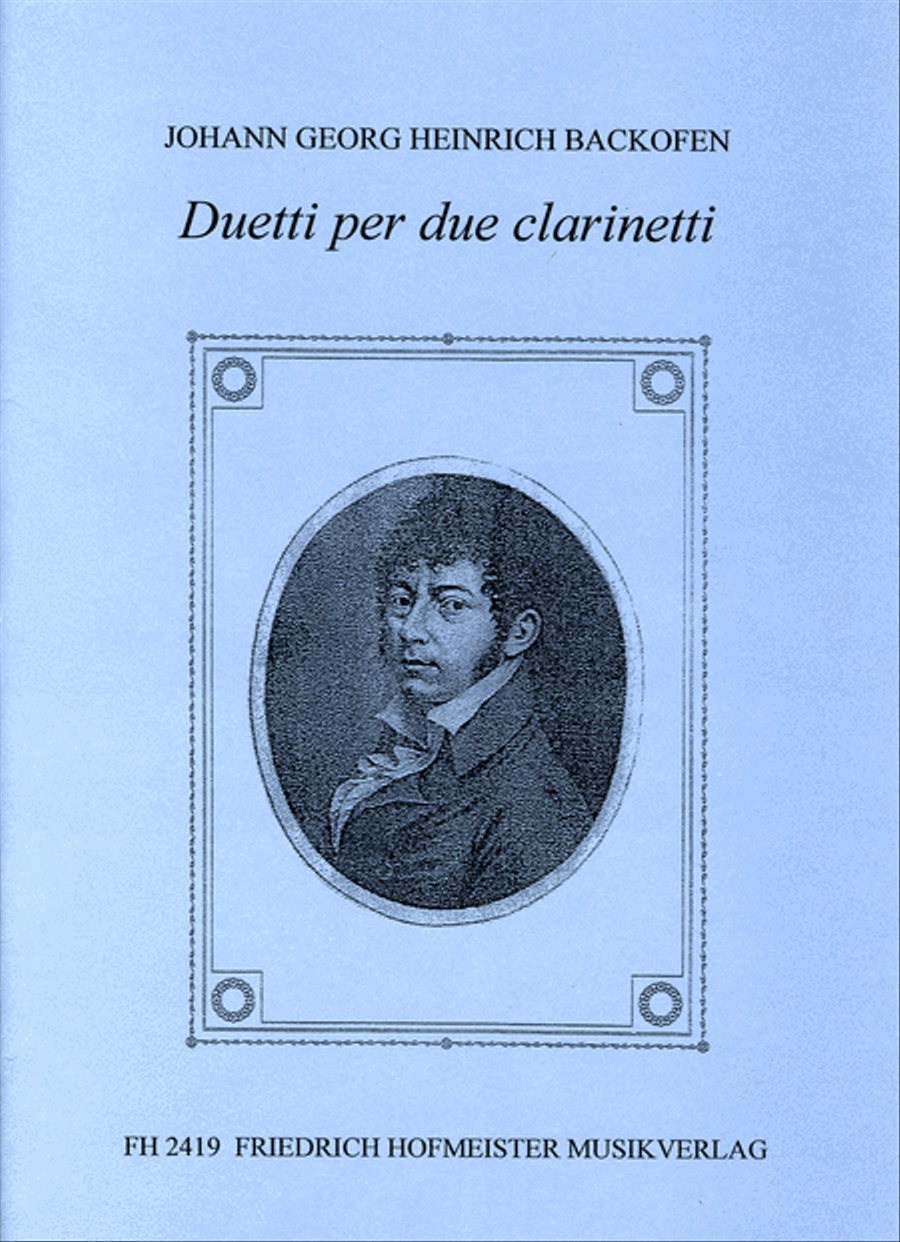 JOHANN GEORG HEINRICH BACKOFEN

Duetti per due clarinetti

FH 2419 FRIEDRICH HOFMEISTER MUSIKVERLAG